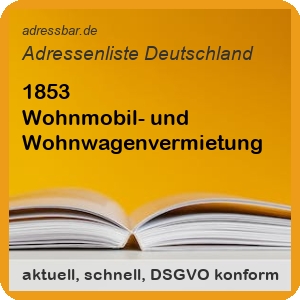 adressbar.de

Adressenliste Deutschland

1853
Wohnmobil- und Wohnwagenvermietung

aktuell, schnell, DSGVO konform